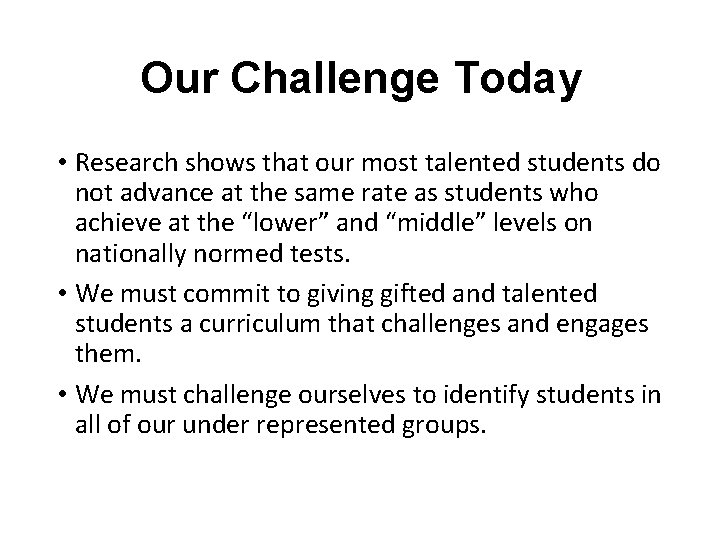 Our Challenge Today

• Research shows that our most talented students do not advance at the same rate as students who achieve at the "lower" and "middle" levels on nationally normed tests.

• We must commit to giving gifted and talented students a curriculum that challenges and engages them.

• We must challenge ourselves to identify students in all of our under represented groups.